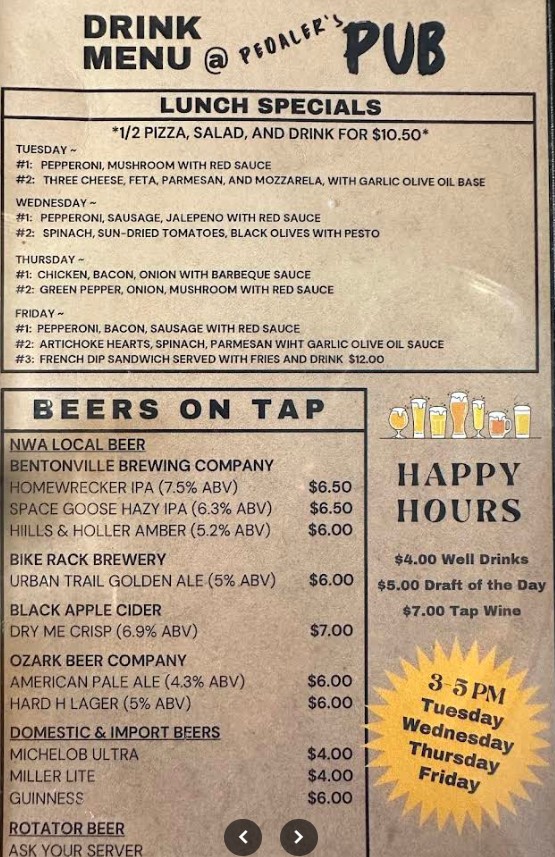 DRINK MENU @ PEDALER'S PUB

LUNCH SPECIALS

*1/2 PIZZA, SALAD, AND DRINK FOR $10.50*

TUESDAY ~
#1: PEPPERONI, MUSHROOM WITH RED SAUCE
#2: THREE CHEESE, FETA, PARMESAN, AND MOZZARELA, WITH GARLIC OLIVE OIL BASE

WEDNESDAY ~
#1: PEPPERONI, SAUSAGE, JALEPENO WITH RED SAUCE
#2: SPINACH, SUN-DRIED TOMATOES, BLACK OLIVES WITH PESTO

THURSDAY ~
#1: CHICKEN, BACON, ONION WITH BARBEQUE SAUCE
#2: GREEN PEPPER, ONION, MUSHROOM WITH RED SAUCE

FRIDAY ~
#1: PEPPERONI, BACON, SAUSAGE WITH RED SAUCE
#2: ARTICHOKE HEARTS, SPINACH, PARMESAN WIHT GARLIC OLIVE OIL SAUCE
#3: FRENCH DIP SANDWICH SERVED WITH FRIES AND DRINK $12.00

BEERS ON TAP

NWA LOCAL BEER
BENTONVILLE BREWING COMPANY
HOMEWRECKER IPA (7.5% ABV) $6.50
SPACE GOOSE HAZY IPA (6.3% ABV) $6.50
HIILLS & HOLLER AMBER (5.2% ABV) $6.00

BIKE RACK BREWERY
URBAN TRAIL GOLDEN ALE (5% ABV) $6.00

BLACK APPLE CIDER
DRY ME CRISP (6.9% ABV) $7.00

OZARK BEER COMPANY
AMERICAN PALE ALE (4.3% ABV) $6.00
HARD H LAGER (5% ABV) $6.00

DOMESTIC & IMPORT BEERS
MICHELOB ULTRA $4.00
MILLER LITE $4.00
GUINNESS $6.00

ROTATOR BEER
ASK YOUR SERVER

HAPPY HOURS

$4.00 Well Drinks
$5.00 Draft of the Day
$7.00 Tap Wine

3-5 PM
Tuesday
Wednesday
Thursday
Friday